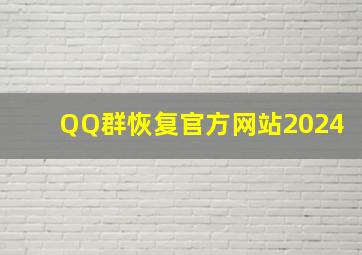 QQ群恢复官方网站2024